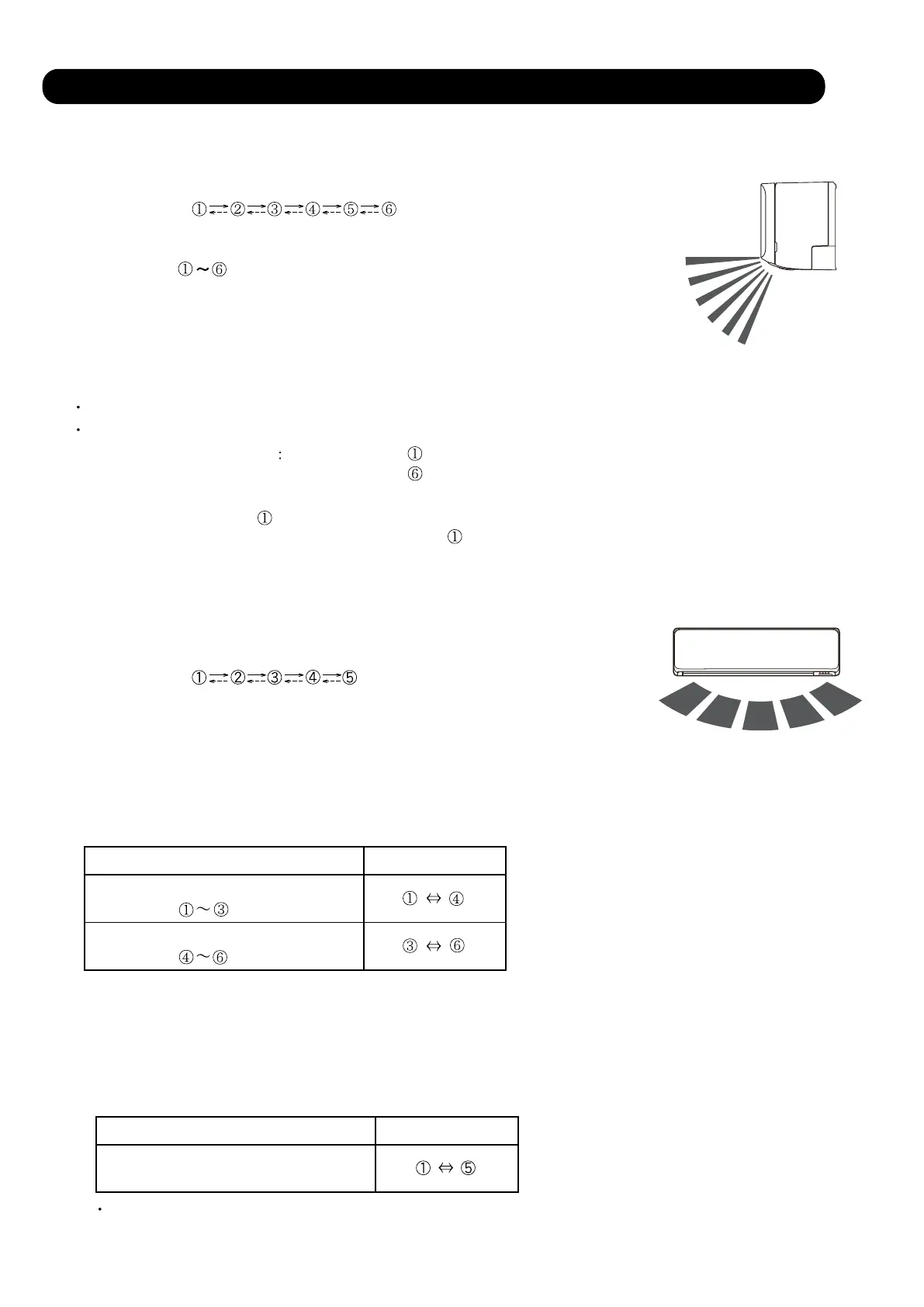 ①⇄②⇄③⇄④⇄⑤⇄⑥

①～⑥

·
·
: ①
⑥

①
①

①⇄②⇄③⇄④⇄⑤

| | |
|---|---|
| ①～③ | ① ⇔ ④ |
| ④～⑥ | ③ ⇔ ⑥ |

| | |
|---|---|
| | ① ⇔ ⑤ |

·